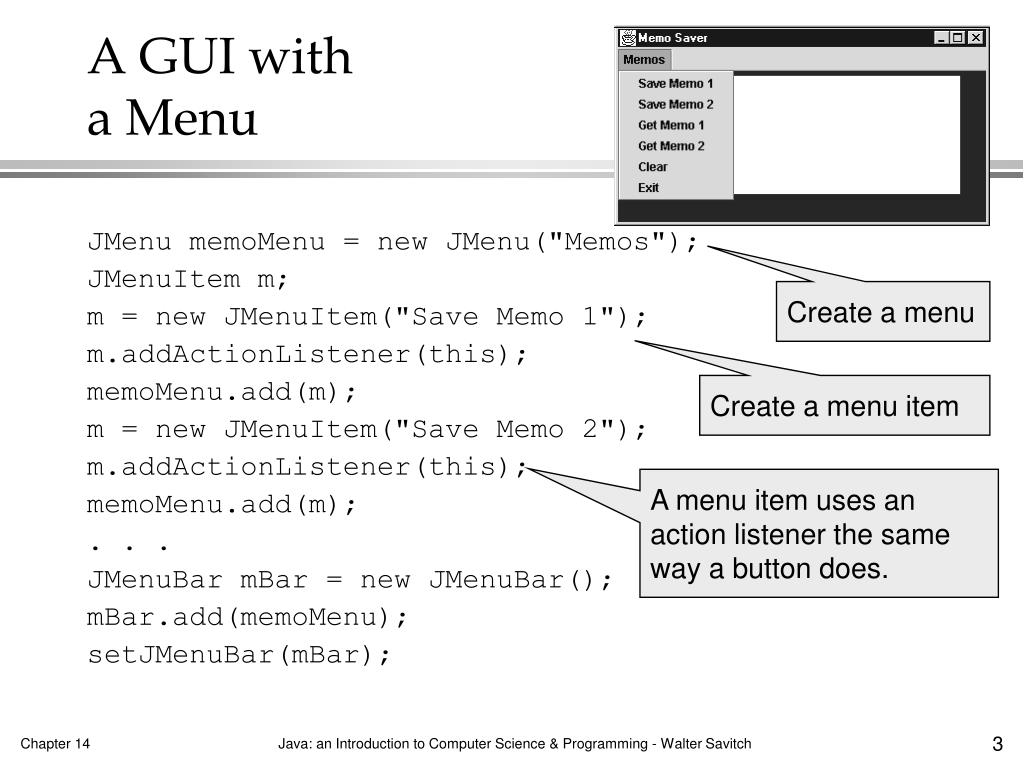 A GUI with a Menu

Memo Saver
Memos
Save Memo 1
Save Memo 2
Get Memo 1
Get Memo 2
Clear
Exit

JMenu memoMenu = new JMenu("Memos");
JMenuItem m;
m = new JMenuItem("Save Memo 1");
m.addActionListener(this);
memoMenu.add(m);
m = new JMenuItem("Save Memo 2");
m.addActionListener(this);
memoMenu.add(m);
. . .
JMenuBar mBar = new JMenuBar();
mBar.add(memoMenu);
setJMenuBar(mBar);

Create a menu

Create a menu item

A menu item uses an action listener the same way a button does.

Chapter 14

Java: an Introduction to Computer Science & Programming - Walter Savitch

3